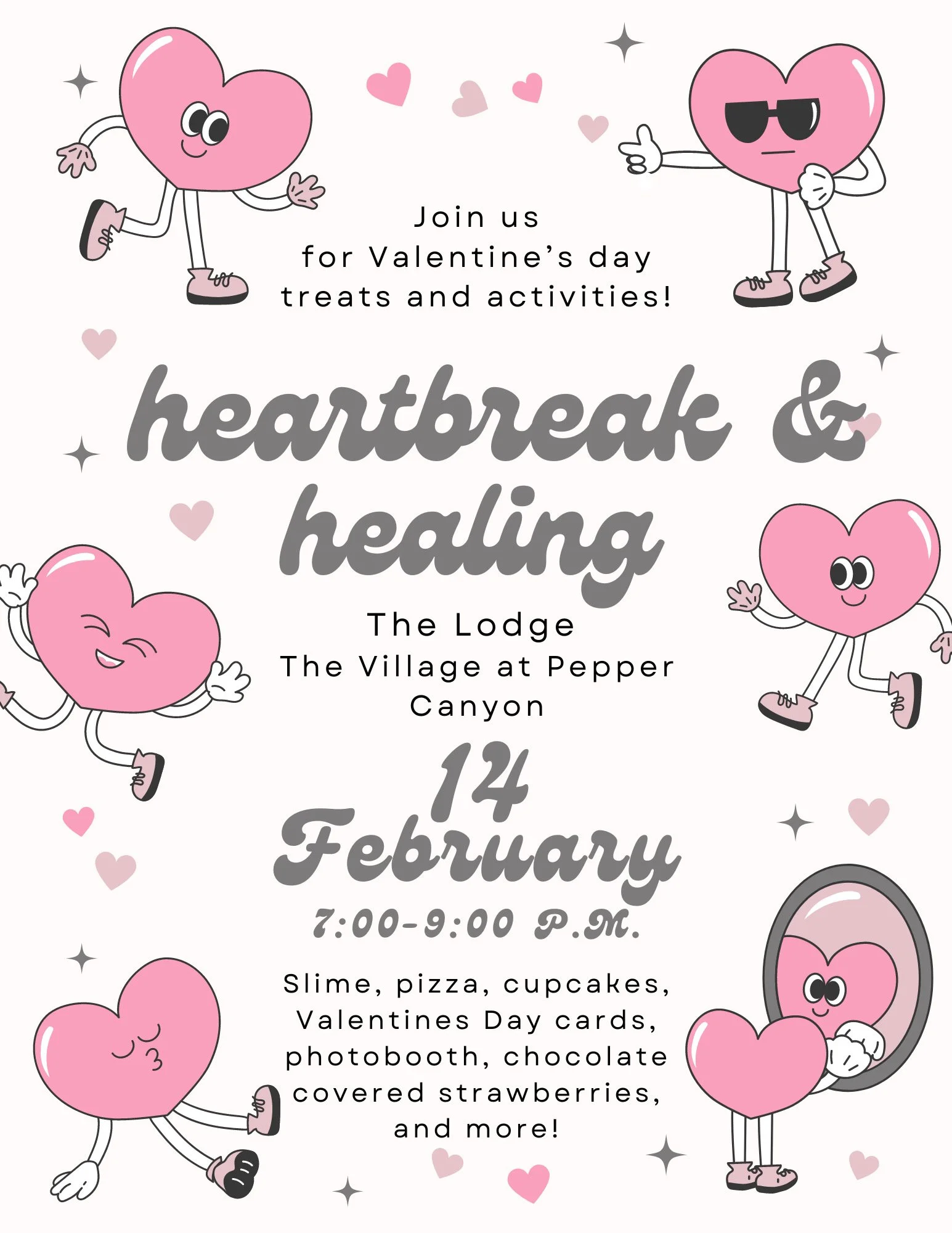 Join us
for Valentine's day
treats and activities!

heartbreak &
healing

The Lodge
The Village at Pepper
Canyon

14
February

7:00-9:00 P.M.

Slime, pizza, cupcakes, Valentines Day cards, photobooth, chocolate covered strawberries, and more!